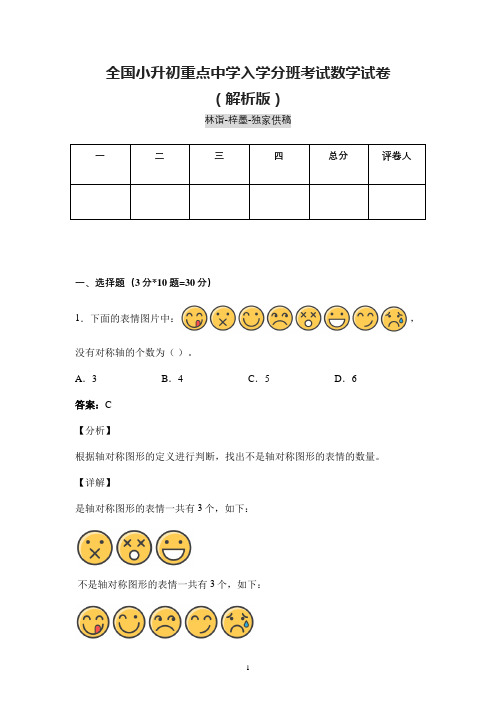 全国小升初重点中学入学分班考试数学试卷

（解析版）

林谊-梓墨-独家供稿

| 一 | 二 | 三 | 四 | 总分 | 评卷人 |
|---|---|---|---|---|---|
| | | | | | |

一、选择题（3分*10题=30分）

1．下面的表情图片中：，没有对称轴的个数为（ ）．

A．3　　B．4　　C．5　　D．6

答案：C

【分析】

根据轴对称图形的定义进行判断，找出不是轴对称图形的表情的数量。

【详解】

是轴对称图形的表情一共有3个，如下：

不是轴对称图形的表情一共有3个，如下：

1